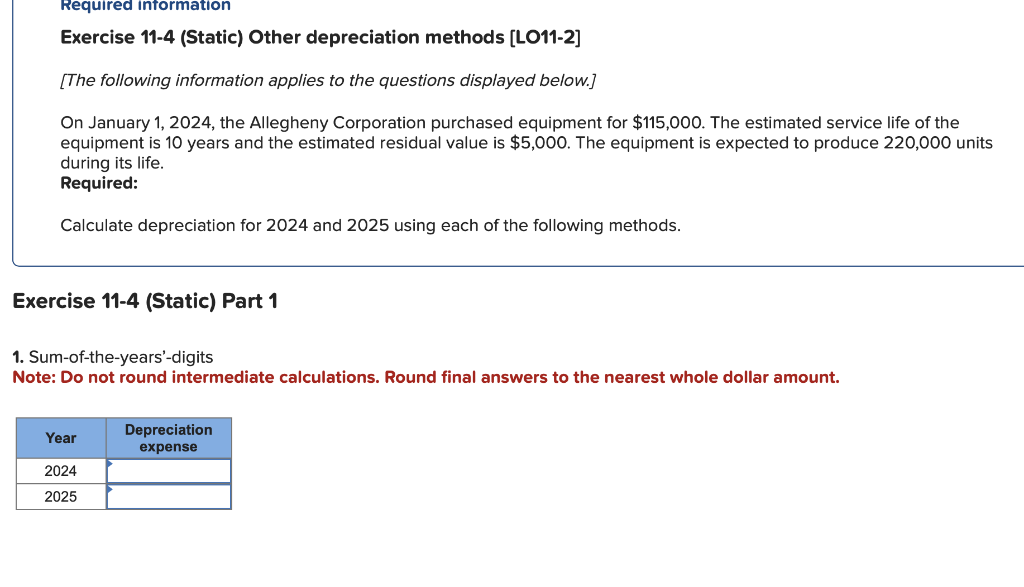 Required information

Exercise 11-4 (Static) Other depreciation methods [LO11-2]

[The following information applies to the questions displayed below.]

On January 1, 2024, the Allegheny Corporation purchased equipment for $115,000. The estimated service life of the equipment is 10 years and the estimated residual value is $5,000. The equipment is expected to produce 220,000 units during its life.
Required:

Calculate depreciation for 2024 and 2025 using each of the following methods.

Exercise 11-4 (Static) Part 1

1. Sum-of-the-years'-digits
Note: Do not round intermediate calculations. Round final answers to the nearest whole dollar amount.

| Year | Depreciation expense |
|---|---|
| 2024 | |
| 2025 | |